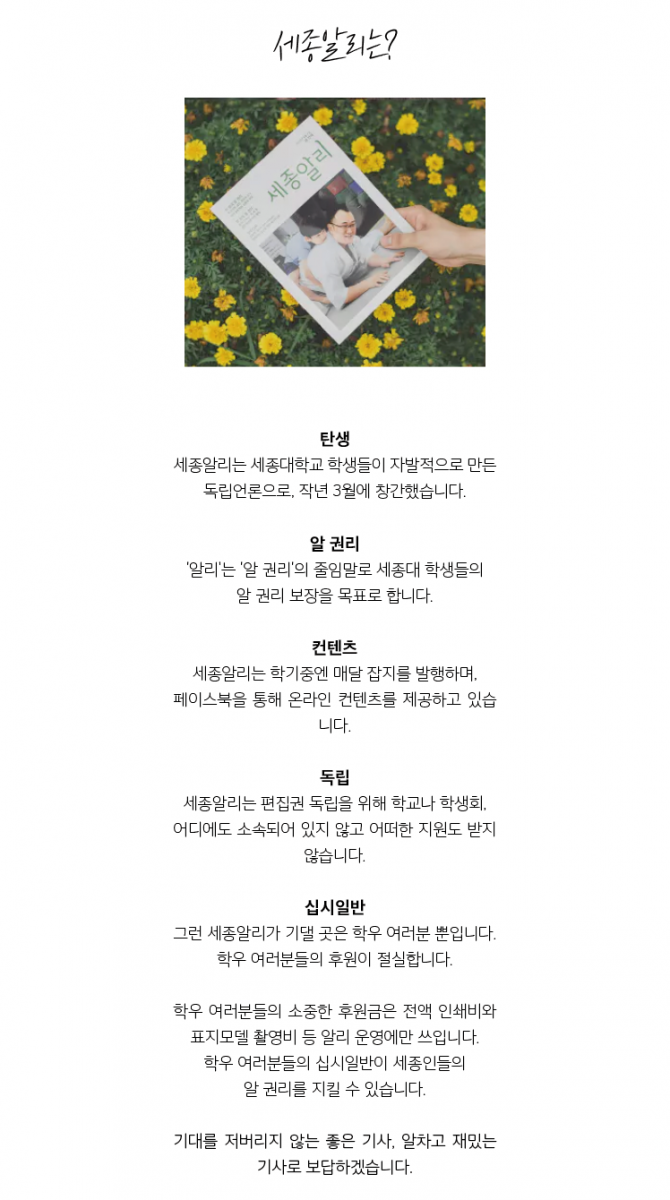 세종알리는?

세종알리

탄생
세종알리는 세종대학교 학생들이 자발적으로 만든 독립언론으로, 작년 3월에 창간했습니다.

알 권리
'알리'는 '알 권리'의 줄임말로 세종대 학생들의 알 권리 보장을 목표로 합니다.

컨텐츠
세종알리는 학기중엔 매달 잡지를 발행하며, 페이스북을 통해 온라인 컨텐츠를 제공하고 있습니다.

독립
세종알리는 편집권 독립을 위해 학교나 학생회, 어디에도 소속되어 있지 않고 어떠한 지원도 받지 않습니다.

십시일반
그런 세종알리가 기댈 곳은 학우 여러분 뿐입니다. 학우 여러분들의 후원이 절실합니다.

학우 여러분들의 소중한 후원금은 전액 인쇄비와 표지모델 촬영비 등 알리 운영에만 쓰입니다. 학우 여러분들의 십시일반이 세종인들의 알 권리를 지킬 수 있습니다.

기대를 저버리지 않는 좋은 기사, 알차고 재밌는 기사로 보답하겠습니다.